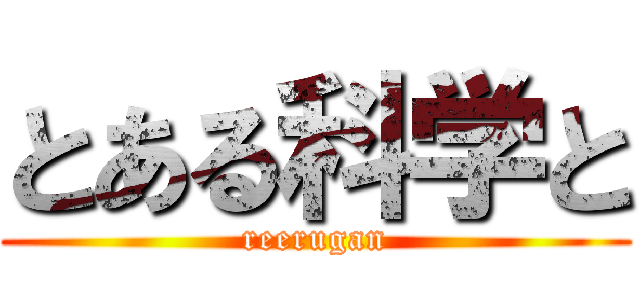 とある科学と
reerugan